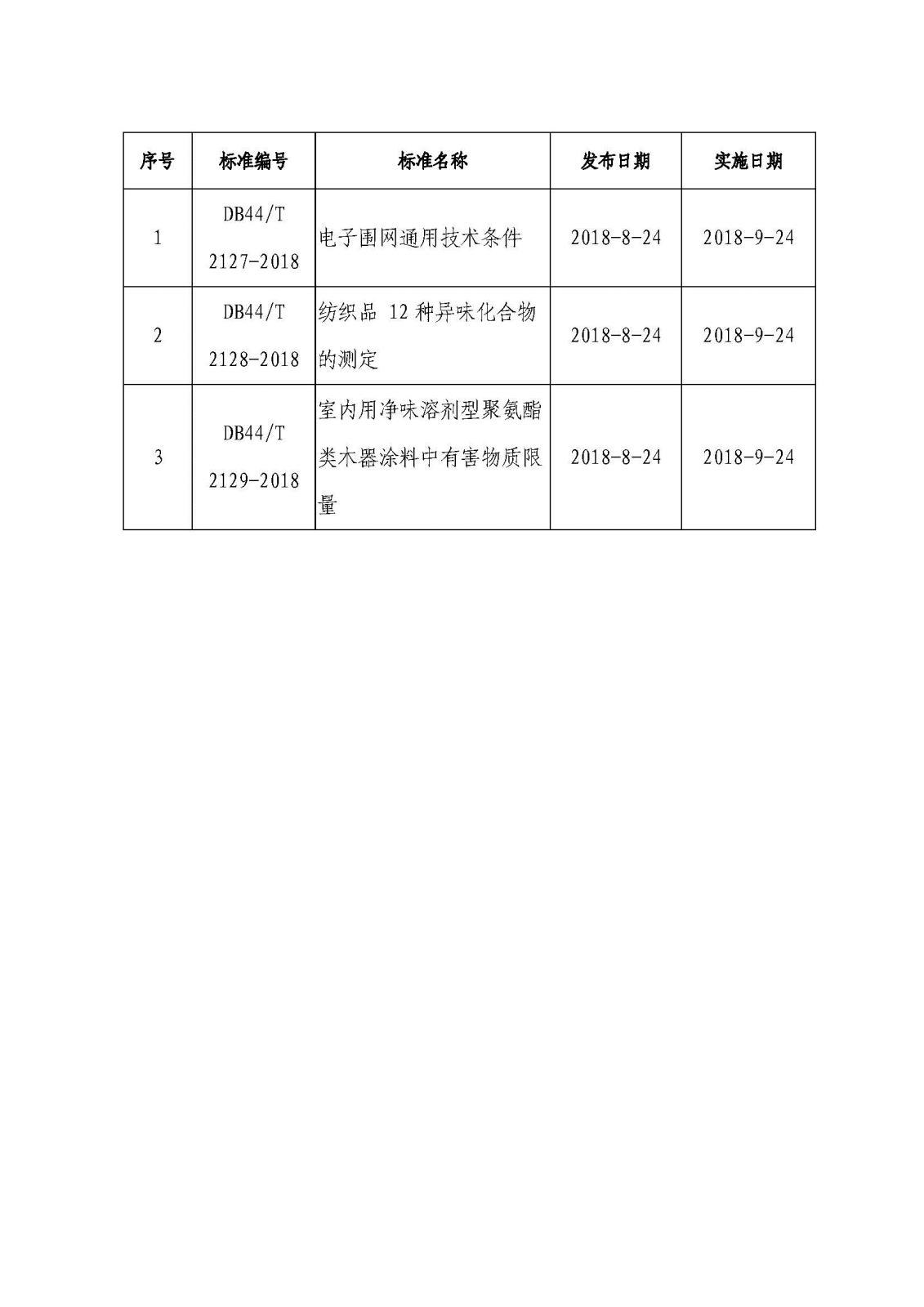 | 序号 | 标准编号 | 标准名称 | 发布日期 | 实施日期 |
|---|---|---|---|---|
| 1 | DB44/T 2127-2018 | 电子围网通用技术条件 | 2018-8-24 | 2018-9-24 |
| 2 | DB44/T 2128-2018 | 纺织品 12 种异味化合物的测定 | 2018-8-24 | 2018-9-24 |
| 3 | DB44/T 2129-2018 | 室内用净味溶剂型聚氨酯类木器涂料中有害物质限量 | 2018-8-24 | 2018-9-24 |